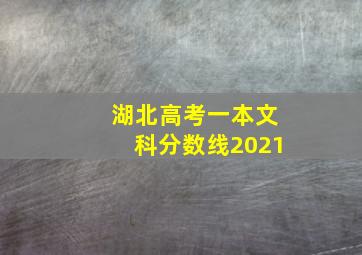 湖北高考一本文科分数线2021